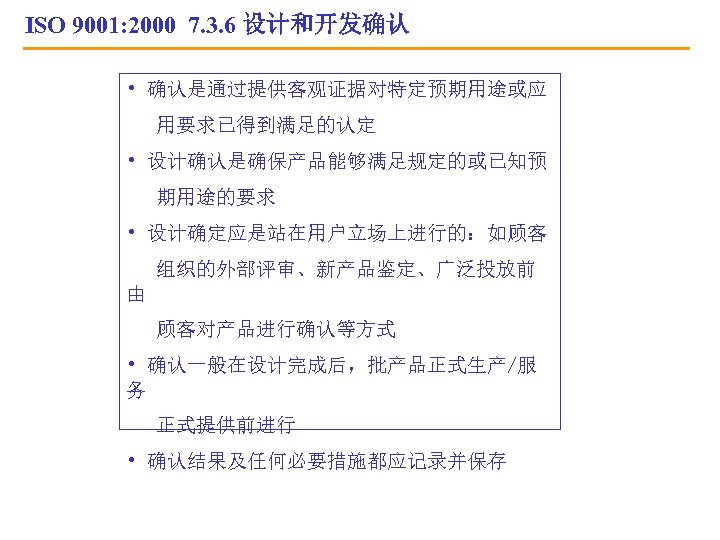 ISO 9001:2000 7.3.6 设计和开发确认

• 确认是通过提供客观证据对特定预期用途或应用要求已得到满足的认定

• 设计确认是确保产品能够满足规定的或已知预期用途的要求

• 设计确定应是站在用户立场上进行的：如顾客组织的外部评审、新产品鉴定、广泛投放前由顾客对产品进行确认等方式

• 确认一般在设计完成后，批产品正式生产/服务正式提供前进行

• 确认结果及任何必要措施都应记录并保存